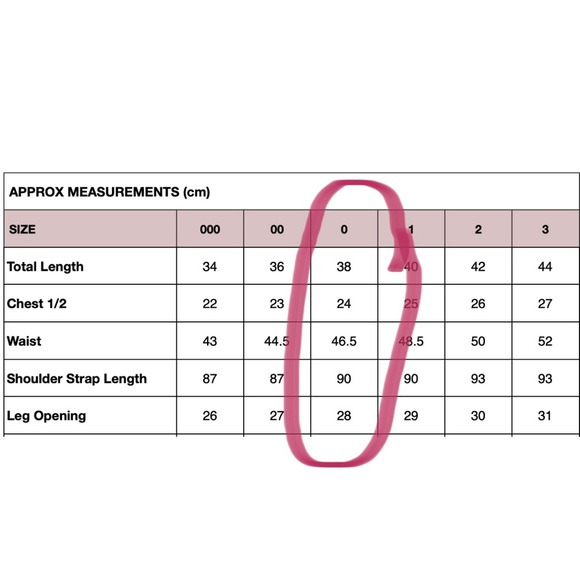 APPROX MEASUREMENTS (cm)

| SIZE | 000 | 00 | 0 | 1 | 2 | 3 |
|---|---|---|---|---|---|---|
| Total Length | 34 | 36 | 38 | 40 | 42 | 44 |
| Chest 1/2 | 22 | 23 | 24 | 25 | 26 | 27 |
| Waist | 43 | 44.5 | 46.5 | 48.5 | 50 | 52 |
| Shoulder Strap Length | 87 | 87 | 90 | 90 | 93 | 93 |
| Leg Opening | 26 | 27 | 28 | 29 | 30 | 31 |